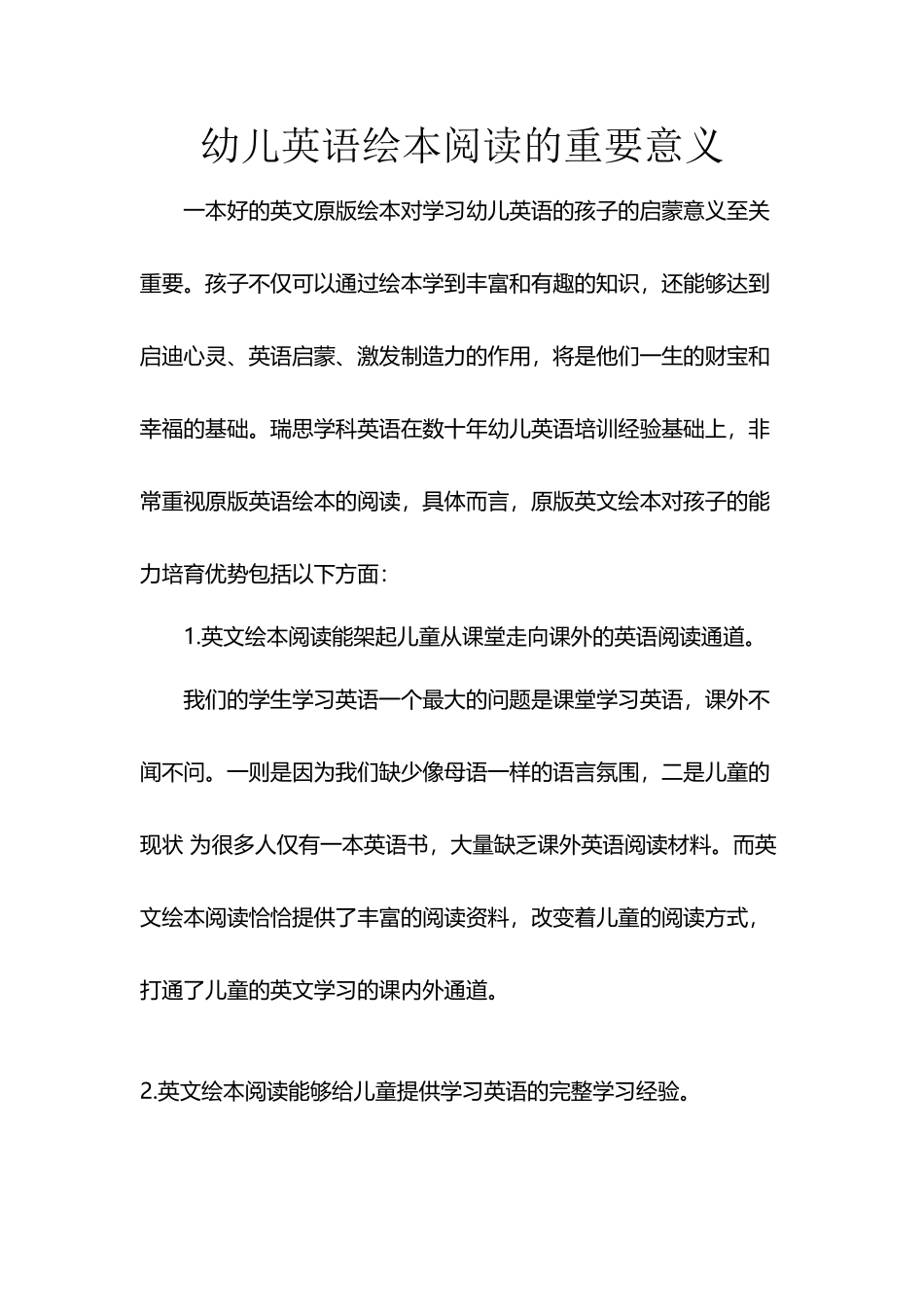 幼儿英语绘本阅读的重要意义

一本好的英文原版绘本对学习幼儿英语的孩子的启蒙意义至关重要。孩子不仅可以通过绘本学到丰富和有趣的知识，还能够达到启迪心灵、英语启蒙、激发制造力的作用，将是他们一生的财宝和幸福的基础。瑞思学科英语在数十年幼儿英语培训经验基础上，非常重视原版英语绘本的阅读，具体而言，原版英文绘本对孩子的能力培育优势包括以下方面：

1.英文绘本阅读能架起儿童从课堂走向课外的英语阅读通道。

我们的学生学习英语一个最大的问题是课堂学习英语，课外不闻不问。一则是因为我们缺少像母语一样的语言氛围，二是儿童的现状 为很多人仅有一本英语书，大量缺乏课外英语阅读材料。而英文绘本阅读恰恰提供了丰富的阅读资料，改变着儿童的阅读方式，打通了儿童的英文学习的课内外通道。

2.英文绘本阅读能够给儿童提供学习英语的完整学习经验。